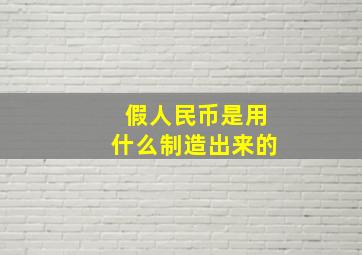 假人民币是用
什么制造出来的